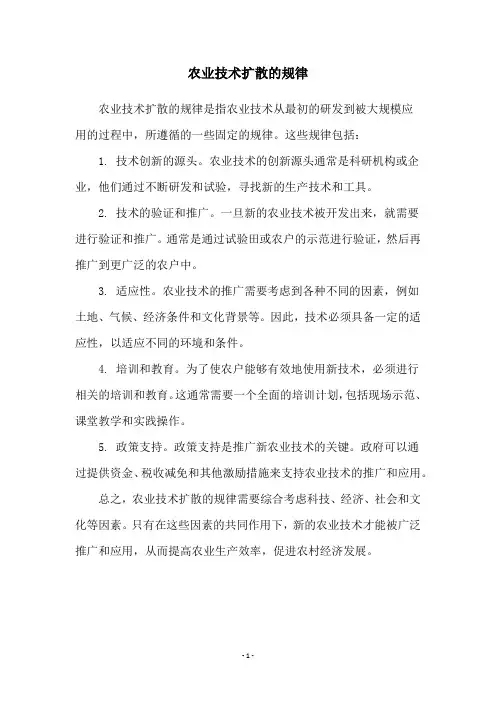 农业技术扩散的规律

农业技术扩散的规律是指农业技术从最初的研发到被大规模应用的过程中，所遵循的一些固定的规律。这些规律包括：

1. 技术创新的源头。农业技术的创新源头通常是科研机构或企业，他们通过不断研发和试验，寻找新的生产技术和工具。

2. 技术的验证和推广。一旦新的农业技术被开发出来，就需要进行验证和推广。通常是通过试验田或农户的示范进行验证，然后再推广到更广泛的农户中。

3. 适应性。农业技术的推广需要考虑到各种不同的因素，例如土地、气候、经济条件和文化背景等。因此，技术必须具备一定的适应性，以适应不同的环境和条件。

4. 培训和教育。为了使农户能够有效地使用新技术，必须进行相关的培训和教育。这通常需要一个全面的培训计划，包括现场示范、课堂教学和实践操作。

5. 政策支持。政策支持是推广新农业技术的关键。政府可以通过提供资金、税收减免和其他激励措施来支持农业技术的推广和应用。

总之，农业技术扩散的规律需要综合考虑科技、经济、社会和文化等因素。只有在这些因素的共同作用下，新的农业技术才能被广泛推广和应用，从而提高农业生产效率，促进农村经济发展。

- 1 -